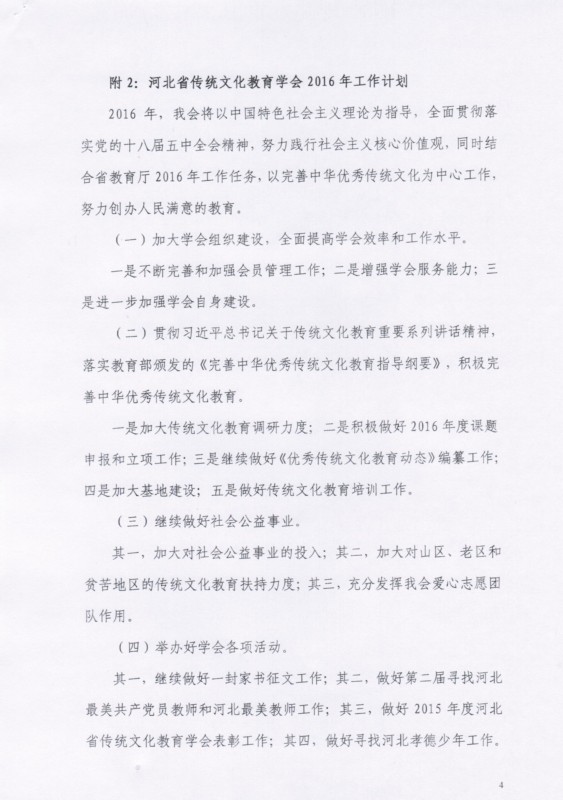 附 2：河北省传统文化教育学会 2016 年工作计划

2016 年，我会将以中国特色社会主义理论为指导，全面贯彻落实党的十八届五中全会精神，努力践行社会主义核心价值观，同时结合省教育厅 2016 年工作任务，以完善中华优秀传统文化为中心工作，努力创办人民满意的教育。

（一）加大学会组织建设，全面提高学会效率和工作水平。

一是不断完善和加强会员管理工作；二是增强学会服务能力；三是进一步加强学会自身建设。

（二）贯彻习近平总书记关于传统文化教育重要系列讲话精神，落实教育部颁发的《完善中华优秀传统文化教育指导纲要》，积极完善中华优秀传统文化教育。

一是加大传统文化教育调研力度；二是积极做好 2016 年度课题申报和立项工作；三是继续做好《优秀传统文化教育动态》编纂工作；四是加大基地建设；五是做好传统文化教育培训工作。

（三）继续做好社会公益事业。

其一，加大对社会公益事业的投入；其二，加大对山区、老区和贫苦地区的传统文化教育扶持力度；其三，充分发挥我会爱心志愿团队作用。

（四）举办好学会各项活动。

其一，继续做好一封家书征文工作；其二，做好第二届寻找河北最美共产党员教师和河北最美教师工作；其三，做好 2015 年度河北省传统文化教育学会表彰工作；其四，做好寻找河北孝德少年工作。

4